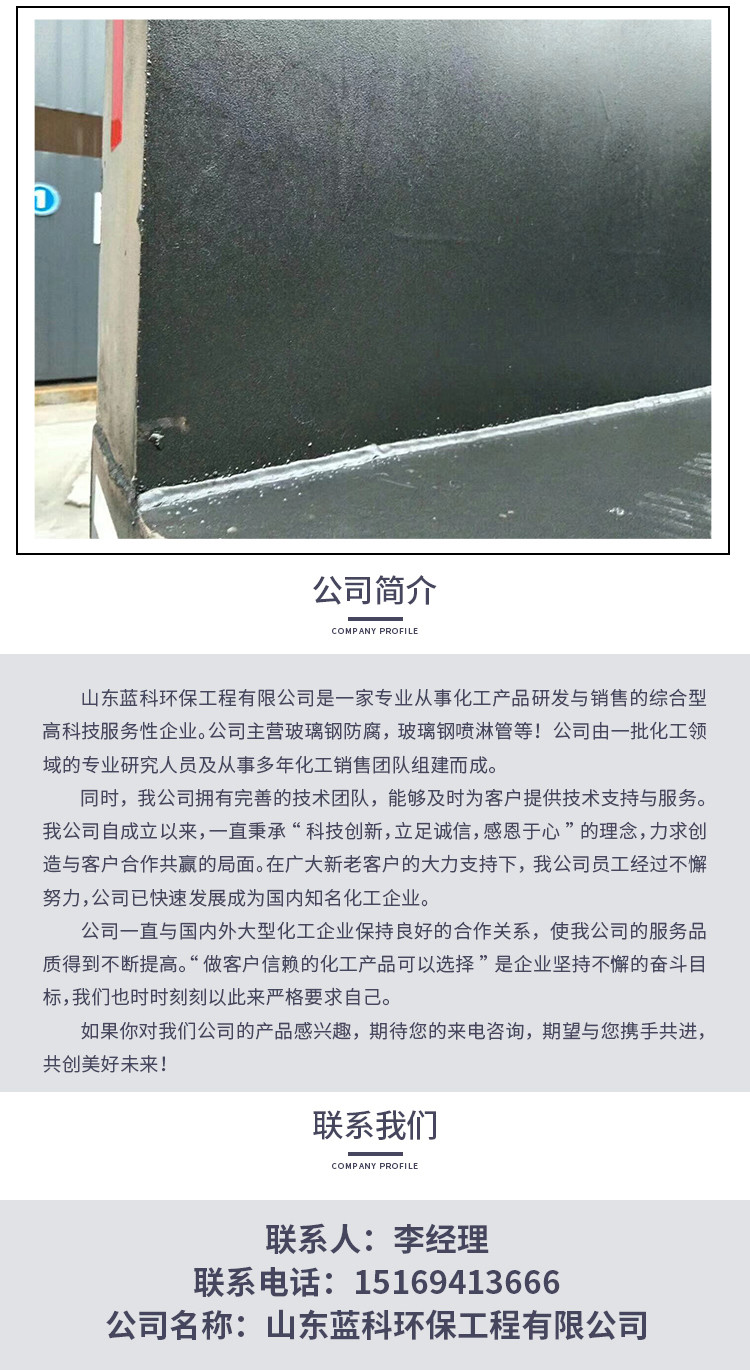 公司简介
COMPANY PROFILE

山东蓝科环保工程有限公司是一家专业从事化工产品研发与销售的综合型高科技服务性企业。公司主营玻璃钢防腐，玻璃钢喷淋管等！公司由一批化工领域的专业研究人员及从事多年化工销售团队组建而成。

同时，我公司拥有完善的技术团队，能够及时为客户提供技术支持与服务。我公司自成立以来，一直秉承“科技创新，立足诚信，感恩于心”的理念，力求创造与客户合作共赢的局面。在广大新老客户的大力支持下，我公司员工经过不懈努力，公司已快速发展成为国内知名化工企业。

公司一直与国内外大型化工企业保持良好的合作关系，使我公司的服务品质得到不断提高。“做客户信赖的化工产品可以选择”是企业坚持不懈的奋斗目标，我们也时时刻刻以此来严格要求自己。

如果你对我们公司的产品感兴趣，期待您的来电咨询，期望与您携手共进，共创美好未来！

联系我们
COMPANY PROFILE

联系人：李经理
联系电话：15169413666
公司名称：山东蓝科环保工程有限公司